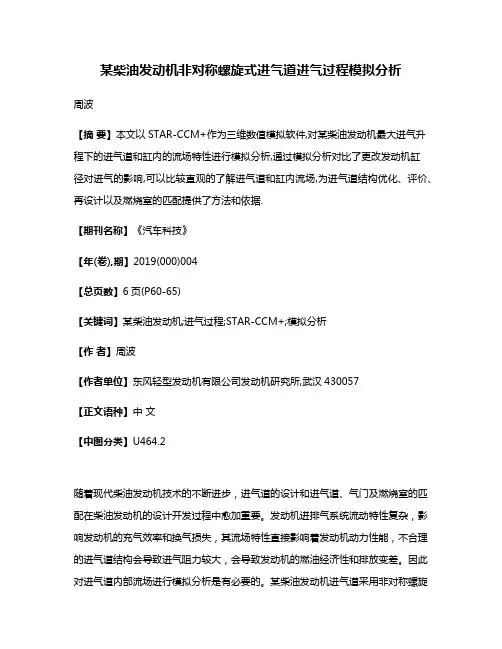 某柴油发动机非对称螺旋式进气道进气过程模拟分析

周波

【摘 要】本文以 STAR-CCM+作为三维数值模拟软件,对某柴油发动机最大进气升程下的进气道和缸内的流场特性进行模拟分析,通过模拟分析对比了更改发动机缸径对进气的影响,可以比较直观的了解进气道和缸内流场,为进气道结构优化、评价、再设计以及燃烧室的匹配提供了方法和依据.

【期刊名称】《汽车科技》

【年(卷),期】2019(000)004

【总页数】6 页(P60-65)

【关键词】某柴油发动机;进气过程;STAR-CCM+;模拟分析

【作 者】周波

【作者单位】东风轻型发动机有限公司发动机研究所,武汉 430057

【正文语种】中 文

【中图分类】U464.2

随着现代柴油发动机技术的不断进步，进气道的设计和进气道、气门及燃烧室的匹配在柴油发动机的设计开发过程中愈加重要。发动机进排气系统流动特性复杂，影响发动机的充气效率和换气损失，其流场特性直接影响着发动机动力性能，不合理的进气道结构会导致进气阻力较大，会导致发动机的燃油经济性和排放变差。因此对进气道内部流场进行模拟分析是有必要的。某柴油发动机进气道采用非对称螺旋